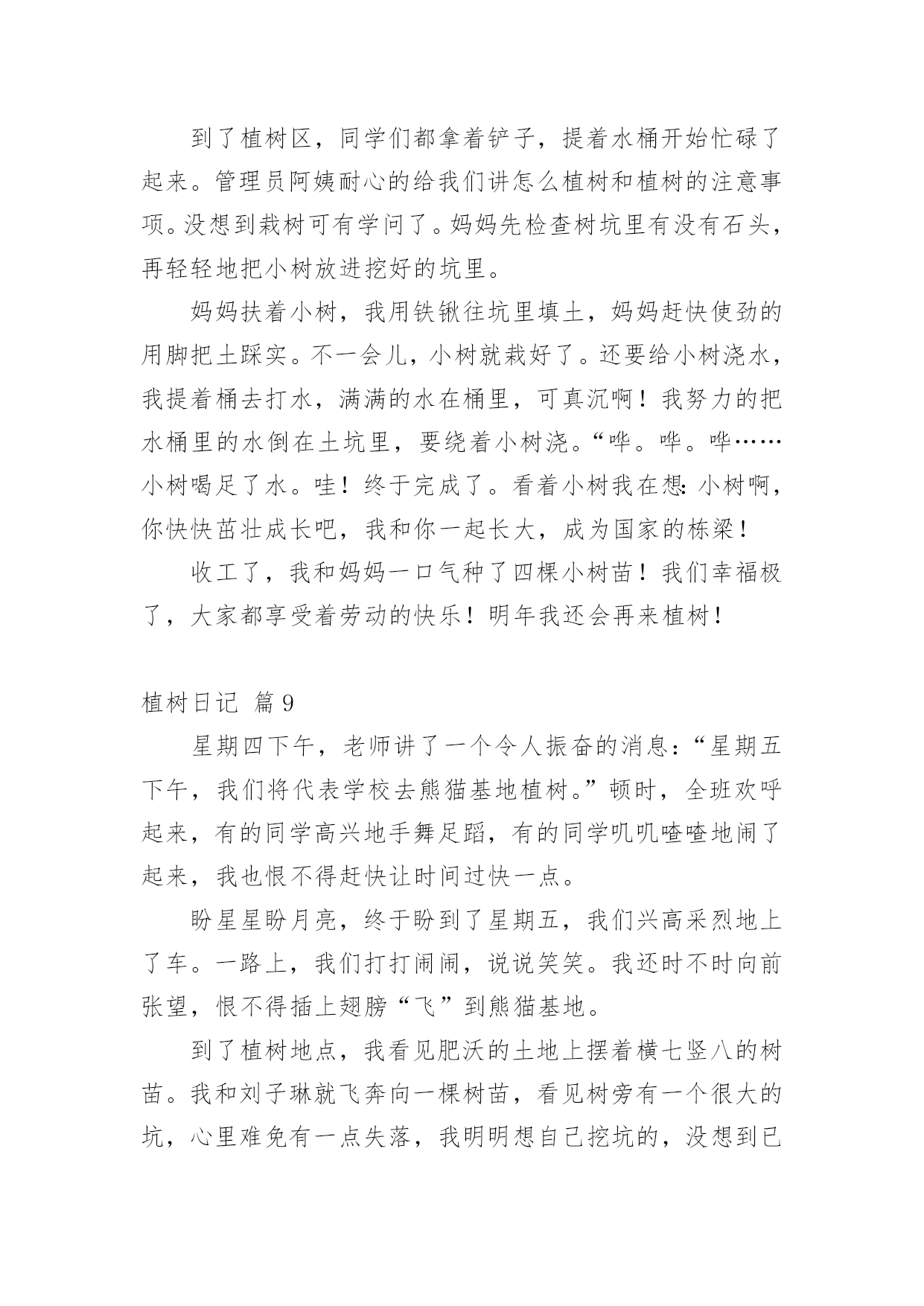 到了植树区，同学们都拿着铲子，提着水桶开始忙碌了起来。管理员阿姨耐心的给我们讲怎么植树和植树的注意事项。没想到栽树可有学问了。妈妈先检查树坑里有没有石头，再轻轻地把小树放进挖好的坑里。

妈妈扶着小树，我用铁锹往坑里填土，妈妈赶快使劲的用脚把土踩实。不一会儿，小树就栽好了。还要给小树浇水，我提着桶去打水，满满的水在桶里，可真沉啊！我努力的把水桶里的水倒在土坑里，要绕着小树浇。“哗。哗。哗……小树喝足了水。哇！终于完成了。看着小树我在想：小树啊，你快快茁壮成长吧，我和你一起长大，成为国家的栋梁！

收工了，我和妈妈一口气种了四棵小树苗！我们幸福极了，大家都享受着劳动的快乐！明年我还会再来植树！

植树日记 篇9

星期四下午，老师讲了一个令人振奋的消息：“星期五下午，我们将代表学校去熊猫基地植树。”顿时，全班欢呼起来，有的同学高兴地手舞足蹈，有的同学叽叽喳喳地闹了起来，我也恨不得赶快让时间过快一点。

盼星星盼月亮，终于盼到了星期五，我们兴高采烈地上了车。一路上，我们打打闹闹，说说笑笑。我还时不时向前张望，恨不得插上翅膀“飞”到熊猫基地。

到了植树地点，我看见肥沃的土地上摆着横七竖八的树苗。我和刘子琳就飞奔向一棵树苗，看见树旁有一个很大的坑，心里难免有一点失落，我明明想自己挖坑的，没想到已